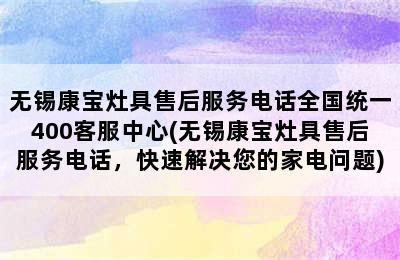 无锡康宝灶具售后服务电话全国统一400客服中心(无锡康宝灶具售后服务电话，快速解决您的家电问题)